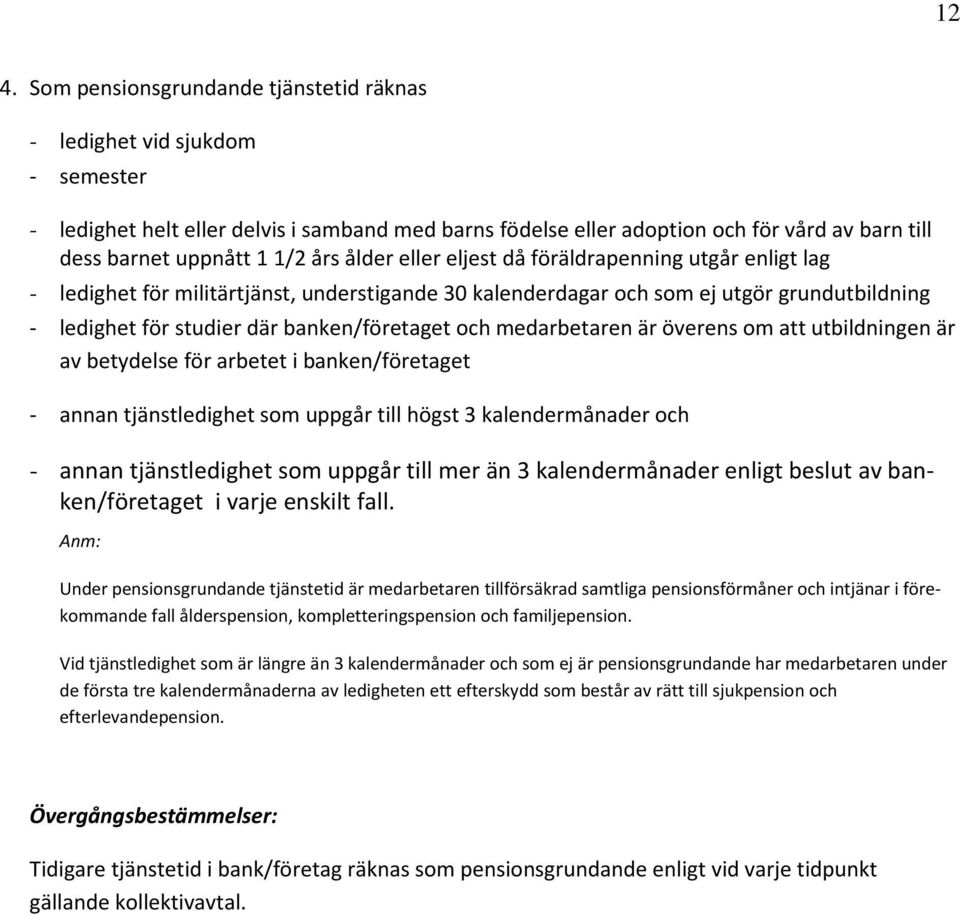 12

4. Som pensionsgrundande tjänstetid räknas

- ledighet vid sjukdom
- semester

- ledighet helt eller delvis i samband med barns födelse eller adoption och för vård av barn till dess barnet uppnått 1 1/2 års ålder eller eljest då föräldrapenning utgår enligt lag
- ledighet för militärtjänst, understigande 30 kalenderdagar och som ej utgör grundutbildning
- ledighet för studier där banken/företaget och medarbetaren är överens om att utbildningen är av betydelse för arbetet i banken/företaget

- annan tjänstledighet som uppgår till högst 3 kalendermånader och

- annan tjänstledighet som uppgår till mer än 3 kalendermånader enligt beslut av banken/företaget i varje enskilt fall.

Anm:

Under pensionsgrundande tjänstetid är medarbetaren tillförsäkrad samtliga pensionsförmåner och intjänar i förekommande fall ålderspension, kompletteringspension och familjepension.

Vid tjänstledighet som är längre än 3 kalendermånader och som ej är pensionsgrundande har medarbetaren under de första tre kalendermånaderna av ledigheten ett efterskydd som består av rätt till sjukpension och efterlevandepension.

Övergångsbestämmelser:

Tidigare tjänstetid i bank/företag räknas som pensionsgrundande enligt vid varje tidpunkt gällande kollektivavtal.